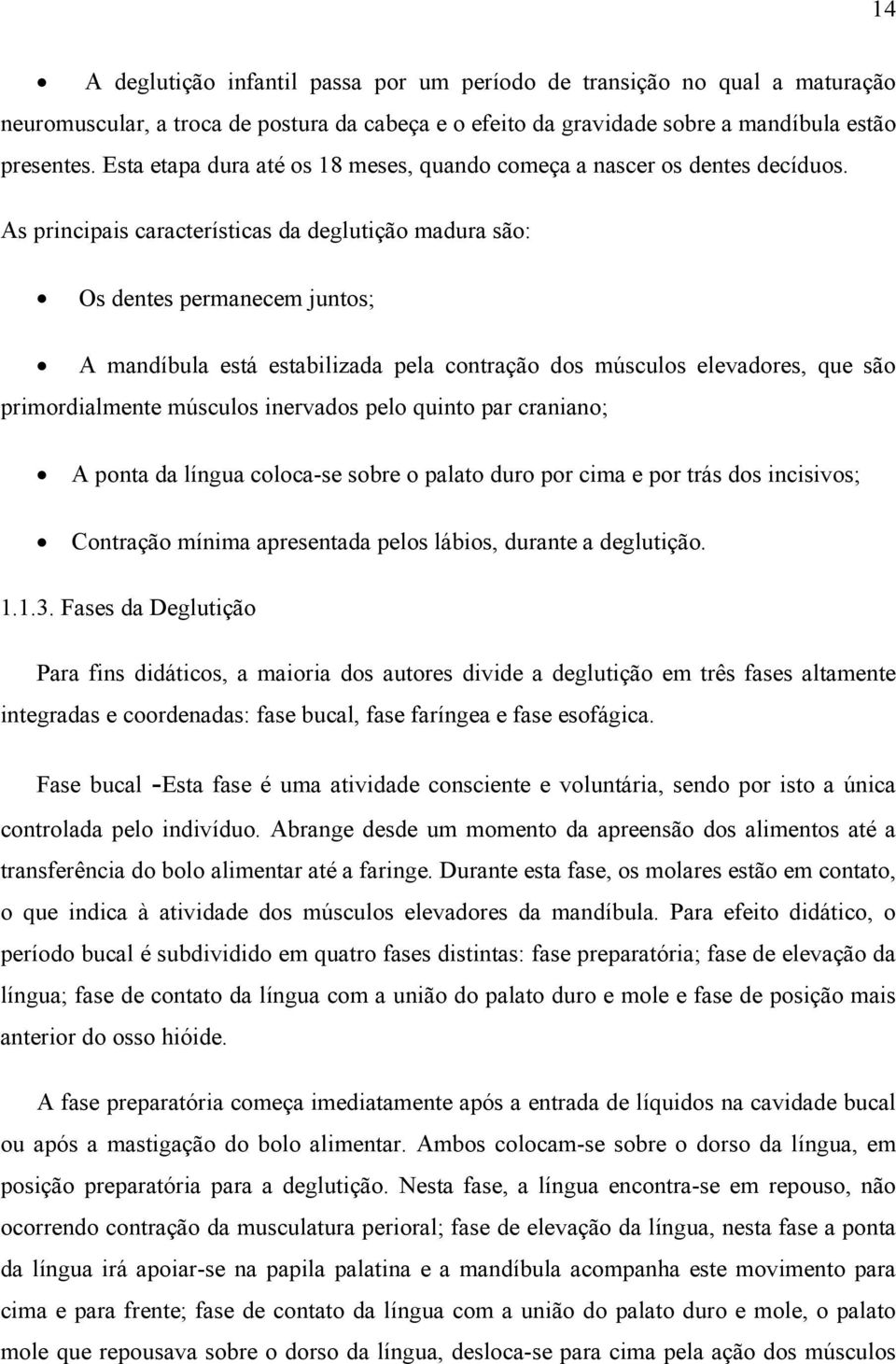 14

• A deglutição infantil passa por um período de transição no qual a maturação neuromuscular, a troca de postura da cabeça e o efeito da gravidade sobre a mandíbula estão presentes. Esta etapa dura até os 18 meses, quando começa a nascer os dentes decíduos.

As principais características da deglutição madura são:

• Os dentes permanecem juntos;

• A mandíbula está estabilizada pela contração dos músculos elevadores, que são primordialmente músculos inervados pelo quinto par craniano;

• A ponta da língua coloca-se sobre o palato duro por cima e por trás dos incisivos;

• Contração mínima apresentada pelos lábios, durante a deglutição.

1.1.3. Fases da Deglutição

Para fins didáticos, a maioria dos autores divide a deglutição em três fases altamente integradas e coordenadas: fase bucal, fase faríngea e fase esofágica.

Fase bucal -Esta fase é uma atividade consciente e voluntária, sendo por isto a única controlada pelo indivíduo. Abrange desde um momento da apreensão dos alimentos até a transferência do bolo alimentar até a faringe. Durante esta fase, os molares estão em contato, o que indica à atividade dos músculos elevadores da mandíbula. Para efeito didático, o período bucal é subdividido em quatro fases distintas: fase preparatória; fase de elevação da língua; fase de contato da língua com a união do palato duro e mole e fase de posição mais anterior do osso hióide.

A fase preparatória começa imediatamente após a entrada de líquidos na cavidade bucal ou após a mastigação do bolo alimentar. Ambos colocam-se sobre o dorso da língua, em posição preparatória para a deglutição. Nesta fase, a língua encontra-se em repouso, não ocorrendo contração da musculatura perioral; fase de elevação da língua, nesta fase a ponta da língua irá apoiar-se na papila palatina e a mandíbula acompanha este movimento para cima e para frente; fase de contato da língua com a união do palato duro e mole, o palato mole que repousava sobre o dorso da língua, desloca-se para cima pela ação dos músculos